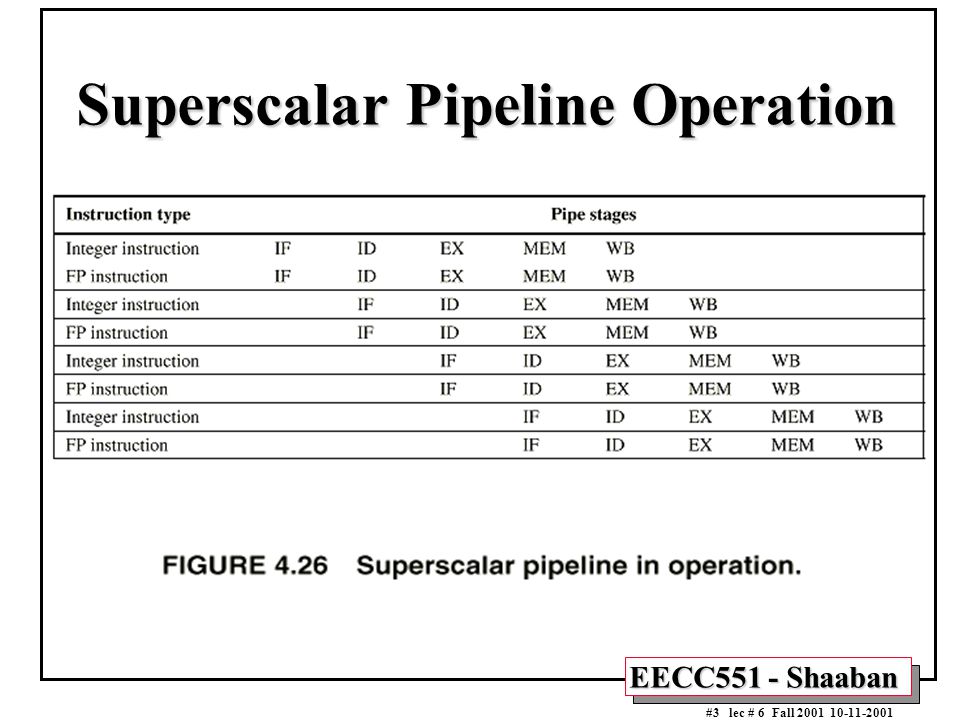 Superscalar Pipeline Operation

| Instruction type | Pipe stages | | | | | | | |
|---|---|---|---|---|---|---|---|---|
| Integer instruction | IF | ID | EX | MEM | WB | | | |
| FP instruction | IF | ID | EX | MEM | WB | | | |
| Integer instruction | | IF | ID | EX | MEM | WB | | |
| FP instruction | | IF | ID | EX | MEM | WB | | |
| Integer instruction | | | IF | ID | EX | MEM | WB | |
| FP instruction | | | IF | ID | EX | MEM | WB | |
| Integer instruction | | | | IF | ID | EX | MEM | WB |
| FP instruction | | | | IF | ID | EX | MEM | WB |

FIGURE 4.26 Superscalar pipeline in operation.

EECC551 - Shaaban

#3 lec # 6 Fall 2001 10-11-2001